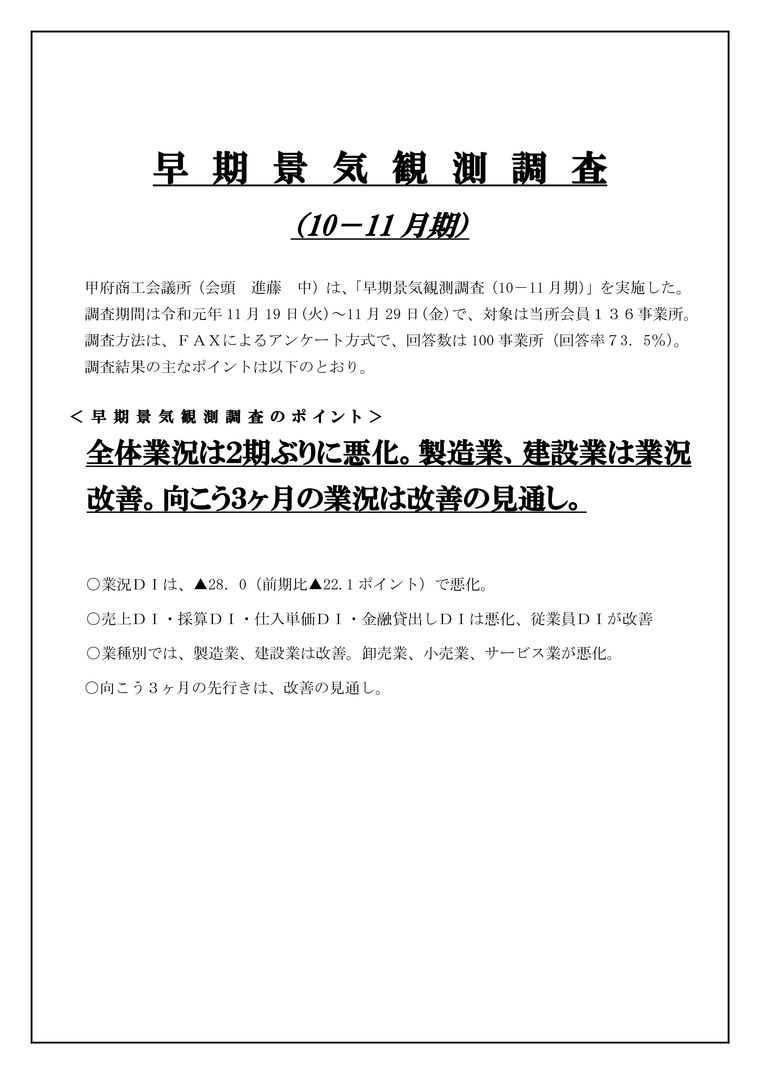 早期景気観測調査

(10－11月期)

甲府商工会議所（会頭　進藤　中）は、「早期景気観測調査（10－11月期）」を実施した。調査期間は令和元年11月19日(火)～11月29日(金)で、対象は当所会員１３６事業所。調査方法は、ＦＡＸによるアンケート方式で、回答数は100事業所（回答率73．5%）。調査結果の主なポイントは以下のとおり。

＜早期景気観測調査のポイント＞

全体業況は2期ぶりに悪化。製造業、建設業は業況改善。向こう3ヶ月の業況は改善の見通し。

○業況ＤＩは、▲28．0（前期比▲22.1ポイント）で悪化。

○売上ＤＩ・採算ＤＩ・仕入単価ＤＩ・金融貸出しＤＩは悪化、従業員ＤＩが改善

○業種別では、製造業、建設業は改善。卸売業、小売業、サービス業が悪化。

○向こう３ヶ月の先行きは、改善の見通し。